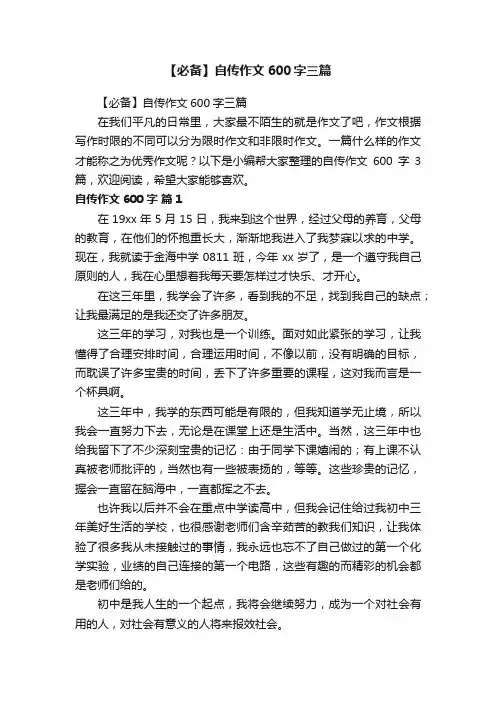 【必备】自传作文 600 字三篇

【必备】自传作文 600 字三篇

在我们平凡的日常里，大家最不陌生的就是作文了吧，作文根据写作时限的不同可以分为限时作文和非限时作文。一篇什么样的作文才能称之为优秀作文呢？以下是小编帮大家整理的自传作文 600 字 3 篇，欢迎阅读，希望大家能够喜欢。

自传作文 600 字 篇 1

在 19xx 年 5 月 15 日，我来到这个世界，经过父母的养育，父母的教育，在他们的怀抱重长大，渐渐地我进入了我梦寐以求的中学。现在，我就读于金海中学 0811 班，今年 xx 岁了，是一个遵守我自己原则的人，我在心里想着我每天要怎样过才快乐、才开心。

在这三年里，我学会了许多，看到我的不足，找到我自己的缺点；让我最满足的是我还交了许多朋友。

这三年的学习，对我也是一个训练。面对如此紧张的学习，让我懂得了合理安排时间，合理运用时间，不像以前，没有明确的目标，而耽误了许多宝贵的时间，丢下了许多重要的课程，这对我而言是一个杯具啊。

这三年中，我学的东西可能是有限的，但我知道学无止境，所以我会一直努力下去，无论是在课堂上还是生活中。当然，这三年中也给我留下了不少深刻宝贵的记忆：由于同学下课嬉闹的；有上课不认真被老师批评的，当然也有一些被表扬的，等等。这些珍贵的记忆，握会一直留在脑海中，一直都挥之不去。

也许我以后并不会在重点中学读高中，但我会记住给过我初中三年美好生活的学校，也很感谢老师们含辛茹苦的教我们知识，让我体验了很多我从未接触过的事情，我永远也忘不了自己做过的第一个化学实验，业绩的自己连接的第一个电路，这些有趣的而精彩的机会都是老师们给的。

初中是我人生的一个起点，我将会继续努力，成为一个对社会有用的人，对社会有意义的人将来报效社会。